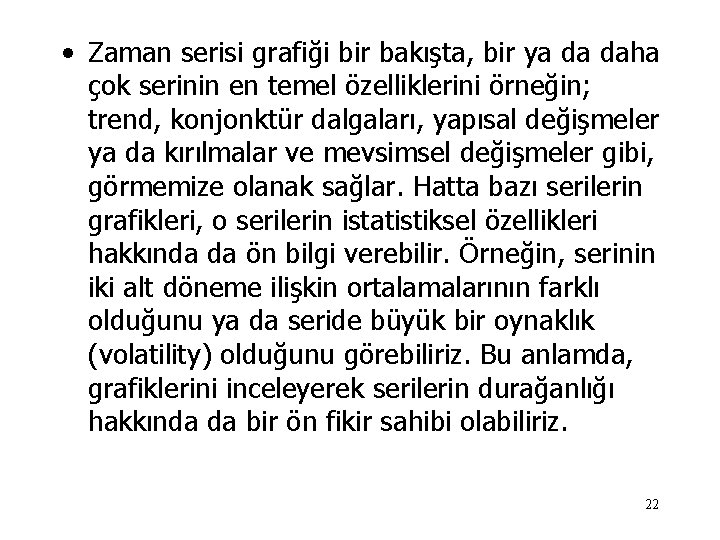 • Zaman serisi grafiği bir bakışta, bir ya da daha çok serinin en temel özelliklerini örneğin; trend, konjonktür dalgaları, yapısal değişmeler ya da kırılmalar ve mevsimsel değişmeler gibi, görmemize olanak sağlar. Hatta bazı serilerin grafikleri, o serilerin istatistiksel özellikleri hakkında da ön bilgi verebilir. Örneğin, serinin iki alt döneme ilişkin ortalamalarının farklı olduğunu ya da seride büyük bir oynaklık (volatility) olduğunu görebiliriz. Bu anlamda, grafiklerini inceleyerek serilerin durağanlığı hakkında da bir ön fikir sahibi olabiliriz.

22